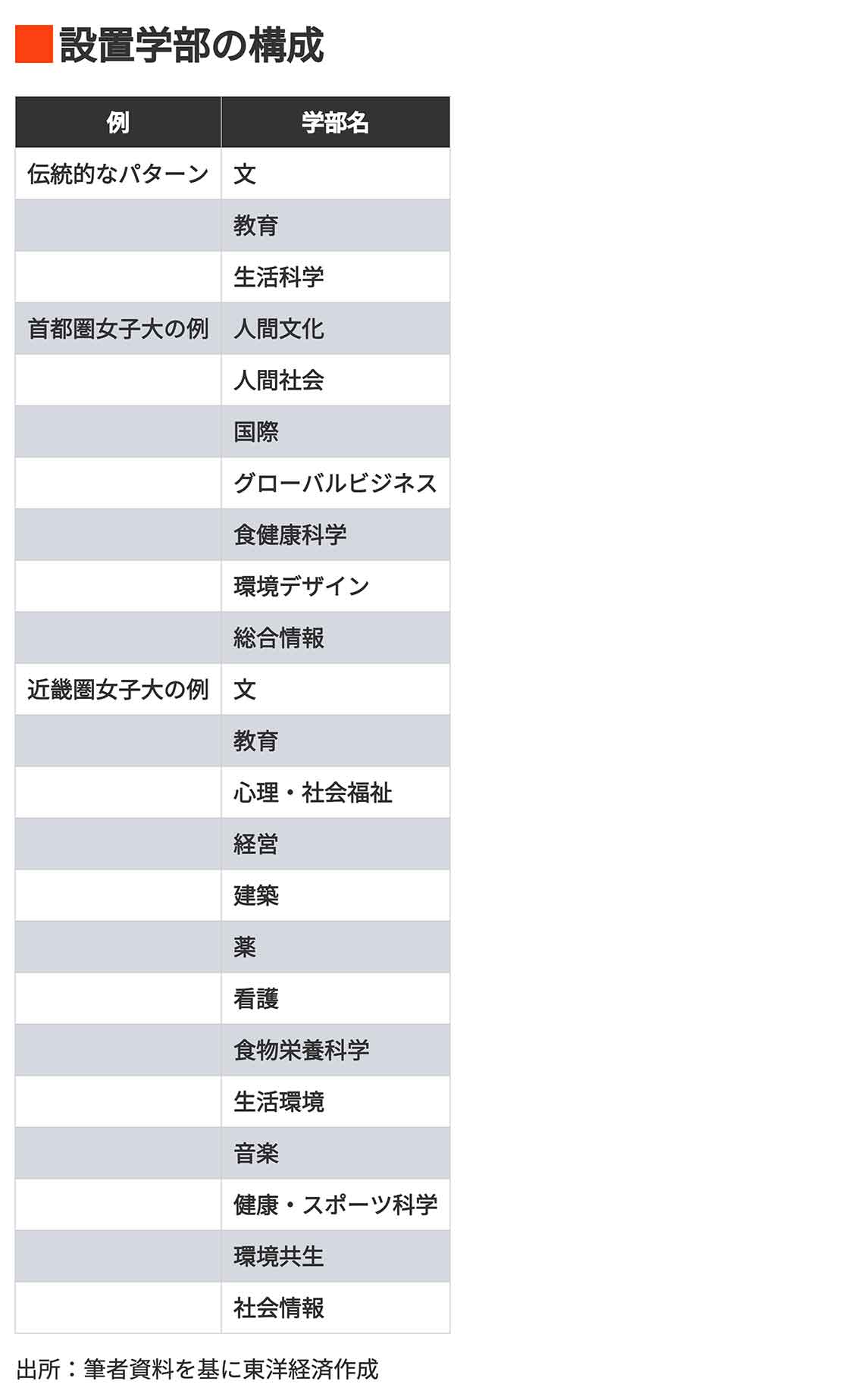 設置学部の構成

| 例 | 学部名 |
|---|---|
| 伝統的なパターン | 文 |
| | 教育 |
| | 生活科学 |
| 首都圏女子大の例 | 人間文化 |
| | 人間社会 |
| | 国際 |
| | グローバルビジネス |
| | 食健康科学 |
| | 環境デザイン |
| | 総合情報 |
| 近畿圏女子大の例 | 文 |
| | 教育 |
| | 心理・社会福祉 |
| | 経営 |
| | 建築 |
| | 薬 |
| | 看護 |
| | 食物栄養科学 |
| | 生活環境 |
| | 音楽 |
| | 健康・スポーツ科学 |
| | 環境共生 |
| | 社会情報 |

出所：筆者資料を基に東洋経済作成